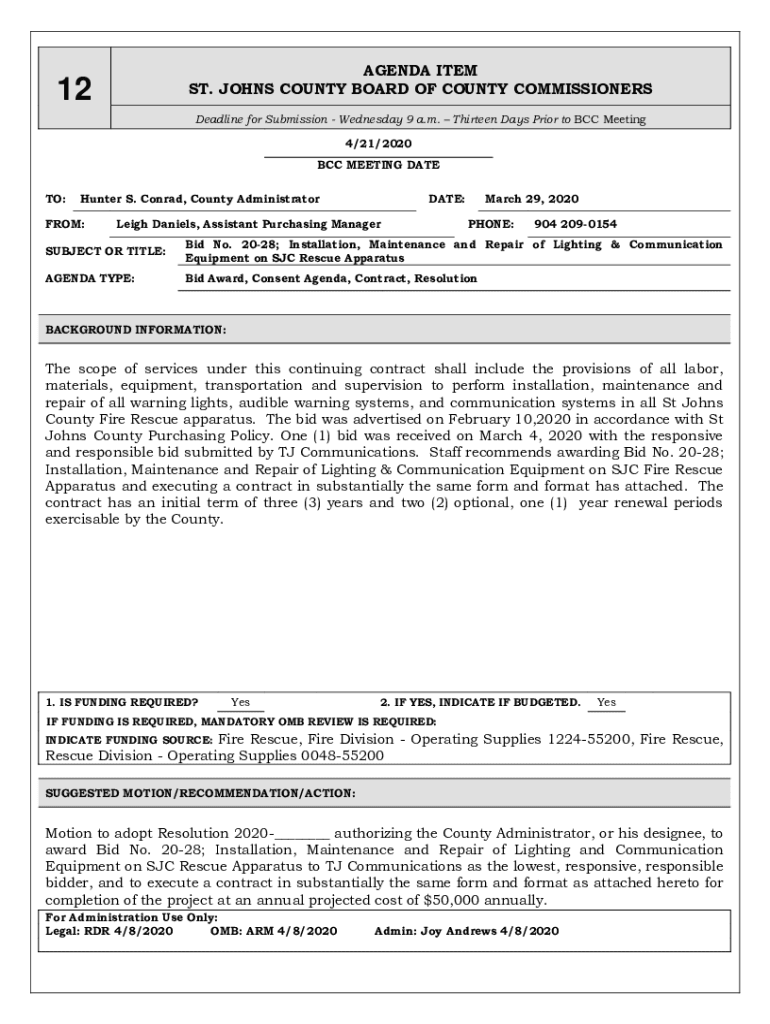 12

AGENDA ITEM
ST. JOHNS COUNTY BOARD OF COUNTY COMMISSIONERS

Deadline for Submission - Wednesday 9 a.m. – Thirteen Days Prior to BCC Meeting

4/21/2020
BCC MEETING DATE

TO: Hunter S. Conrad, County Administrator
DATE: March 29, 2020

FROM: Leigh Daniels, Assistant Purchasing Manager
PHONE: 904 209-0154

SUBJECT OR TITLE: Bid No. 20-28; Installation, Maintenance and Repair of Lighting & Communication Equipment on SJC Rescue Apparatus

AGENDA TYPE: Bid Award, Consent Agenda, Contract, Resolution

BACKGROUND INFORMATION:

The scope of services under this continuing contract shall include the provisions of all labor, materials, equipment, transportation and supervision to perform installation, maintenance and repair of all warning lights, audible warning systems, and communication systems in all St Johns County Fire Rescue apparatus. The bid was advertised on February 10,2020 in accordance with St Johns County Purchasing Policy. One (1) bid was received on March 4, 2020 with the responsive and responsible bid submitted by TJ Communications. Staff recommends awarding Bid No. 20-28; Installation, Maintenance and Repair of Lighting & Communication Equipment on SJC Fire Rescue Apparatus and executing a contract in substantially the same form and format has attached. The contract has an initial term of three (3) years and two (2) optional, one (1) year renewal periods exercisable by the County.

1. IS FUNDING REQUIRED? Yes
2. IF YES, INDICATE IF BUDGETED. Yes

IF FUNDING IS REQUIRED, MANDATORY OMB REVIEW IS REQUIRED:

INDICATE FUNDING SOURCE: Fire Rescue, Fire Division - Operating Supplies 1224-55200, Fire Rescue, Rescue Division - Operating Supplies 0048-55200

SUGGESTED MOTION/RECOMMENDATION/ACTION:

Motion to adopt Resolution 2020-_______ authorizing the County Administrator, or his designee, to award Bid No. 20-28; Installation, Maintenance and Repair of Lighting and Communication Equipment on SJC Rescue Apparatus to TJ Communications as the lowest, responsive, responsible bidder, and to execute a contract in substantially the same form and format as attached hereto for completion of the project at an annual projected cost of $50,000 annually.

For Administration Use Only:
Legal: RDR 4/8/2020 OMB: ARM 4/8/2020 Admin: Joy Andrews 4/8/2020